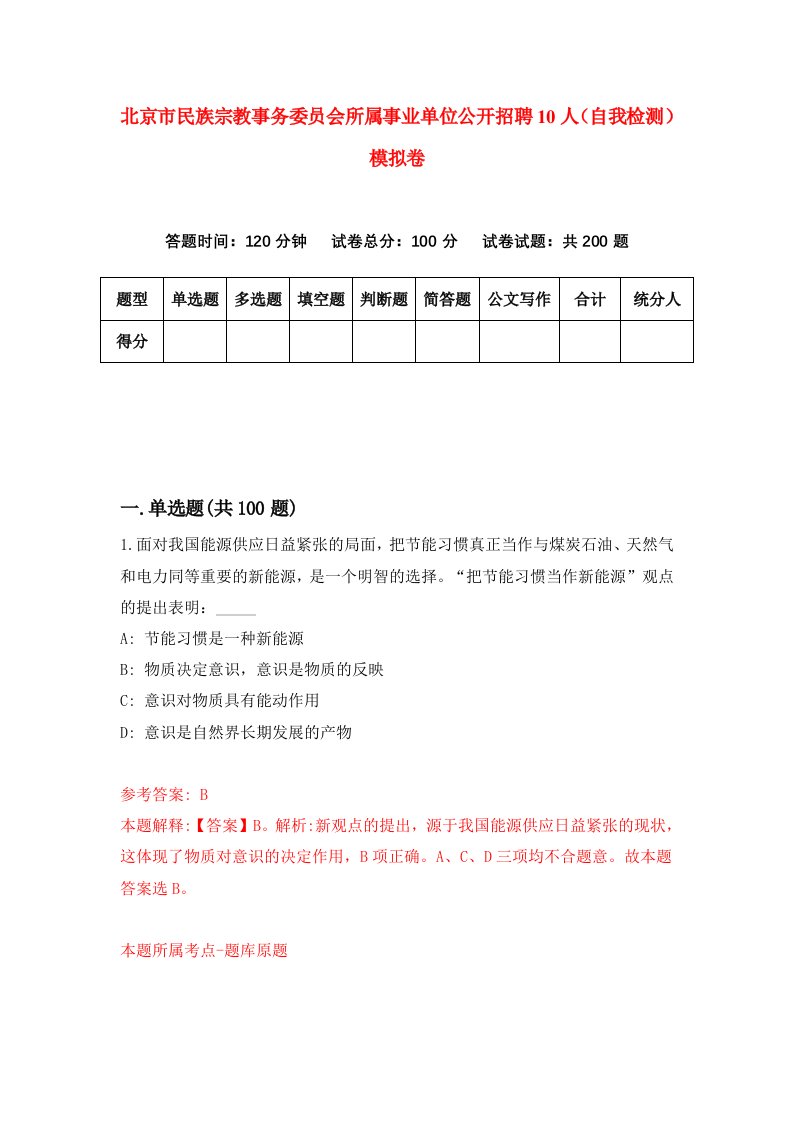 北京市民族宗教事务委员会所属事业单位公开招聘10人（自我检测）模拟卷

答题时间：120分钟　试卷总分：100分　试卷试题：共200题

| 题型 | 单选题 | 多选题 | 填空题 | 判断题 | 简答题 | 公文写作 | 合计 | 统分人 |
|---|---|---|---|---|---|---|---|---|
| 得分 | | | | | | | | |

一.单选题(共100题)

1.面对我国能源供应日益紧张的局面，把节能习惯真正当作与煤炭石油、天然气和电力同等重要的新能源，是一个明智的选择。“把节能习惯当作新能源”观点的提出表明：_____

A：节能习惯是一种新能源

B：物质决定意识，意识是物质的反映

C：意识对物质具有能动作用

D：意识是自然界长期发展的产物

参考答案：B

本题解释:【答案】B。解析:新观点的提出，源于我国能源供应日益紧张的现状，这体现了物质对意识的决定作用，B项正确。A、C、D三项均不合题意。故本题答案选B。

本题所属考点-题库原题